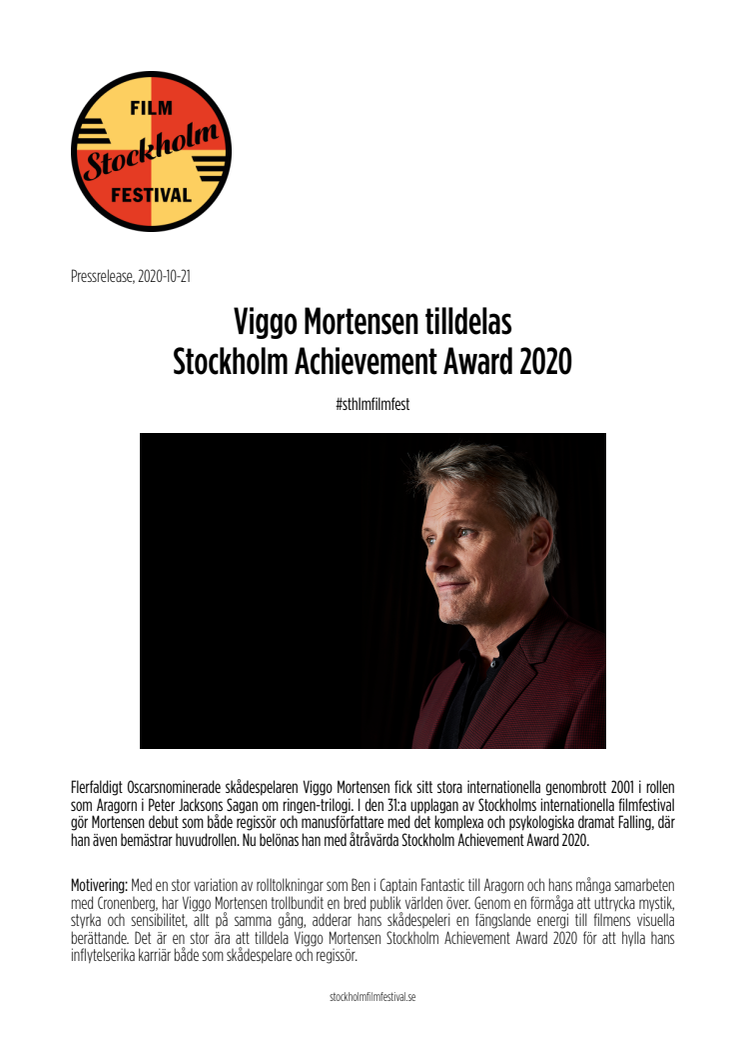 FILM
Stockholm
FESTIVAL

Pressrelease, 2020-10-21

Viggo Mortensen tilldelas
Stockholm Achievement Award 2020

#sthlmfilmfest

Flerfaldigt Oscarsnominerade skådespelaren Viggo Mortensen fick sitt stora internationella genombrott 2001 i rollen som Aragorn i Peter Jacksons Sagan om ringen-trilogi. I den 31:a upplagan av Stockholms internationella filmfestival gör Mortensen debut som både regissör och manusförfattare med det komplexa och psykologiska dramat Falling, där han även bemästrar huvudrollen. Nu belönas han med åtråvärda Stockholm Achievement Award 2020.

Motivering: Med en stor variation av rolltolkningar som Ben i Captain Fantastic till Aragorn och hans många samarbeten med Cronenberg, har Viggo Mortensen trollbundit en bred publik världen över. Genom en förmåga att uttrycka mystik, styrka och sensibilitet, allt på samma gång, adderar hans skådespeleri en fängslande energi till filmens visuella berättande. Det är en stor ära att tilldela Viggo Mortensen Stockholm Achievement Award 2020 för att hylla hans inflytelserika karriär både som skådespelare och regissör.

stockholmfilmfestival.se